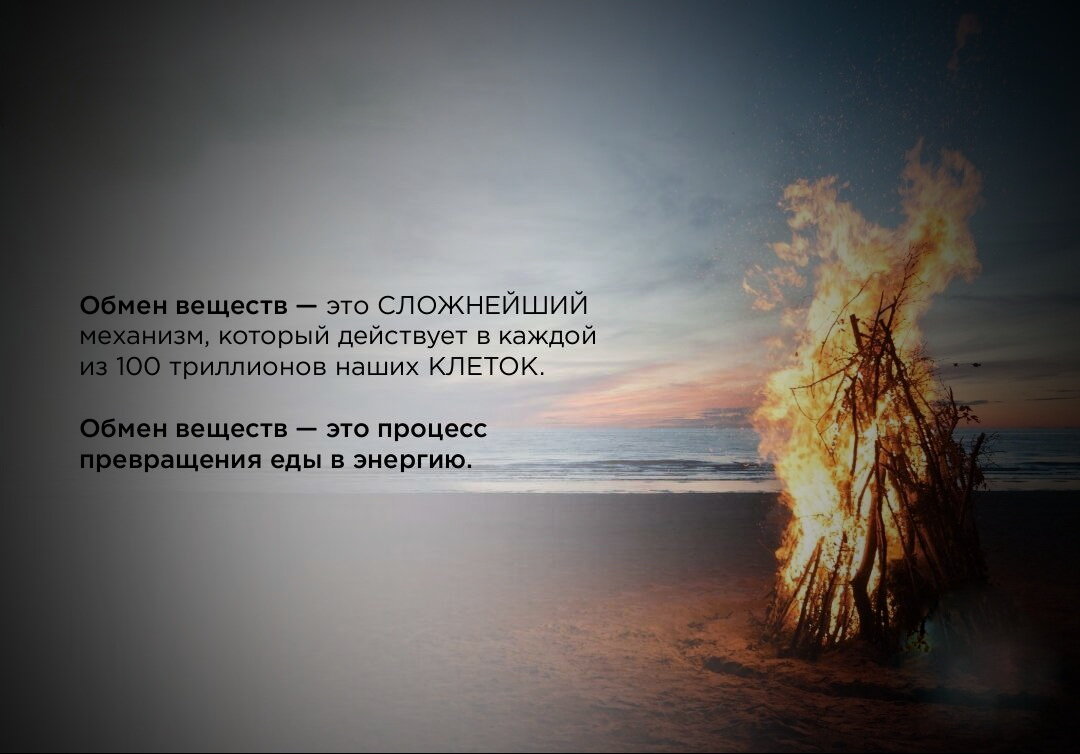 Обмен веществ — это СЛОЖНЕЙШИЙ механизм, который действует в каждой из 100 триллионов наших КЛЕТОК.

Обмен веществ — это процесс превращения еды в энергию.